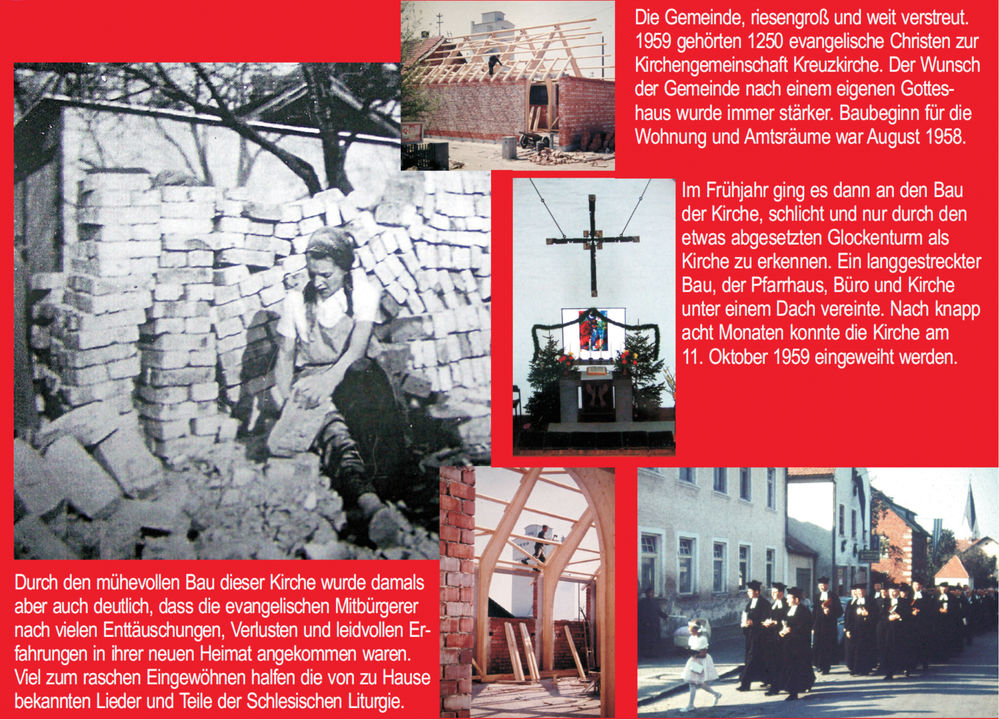 Die Gemeinde, riesengroß und weit verstreut. 1959 gehörten 1250 evangelische Christen zur Kirchengemeinschaft Kreuzkirche. Der Wunsch der Gemeinde nach einem eigenen Gotteshaus wurde immer stärker. Baubeginn für die Wohnung und Amtsräume war August 1958.

Im Frühjahr ging es dann an den Bau der Kirche, schlicht und nur durch den etwas abgesetzten Glockenturm als Kirche zu erkennen. Ein langgestreckter Bau, der Pfarrhaus, Büro und Kirche unter einem Dach vereinte. Nach knapp acht Monaten konnte die Kirche am 11. Oktober 1959 eingeweiht werden.

Durch den mühevollen Bau dieser Kirche wurde damals aber auch deutlich, dass die evangelischen Mitbürger nach vielen Enttäuschungen, Verlusten und leidvollen Erfahrungen in ihrer neuen Heimat angekommen waren. Viel zum raschen Eingewöhnen halfen die von zu Hause bekannten Lieder und Teile der Schlesischen Liturgie.